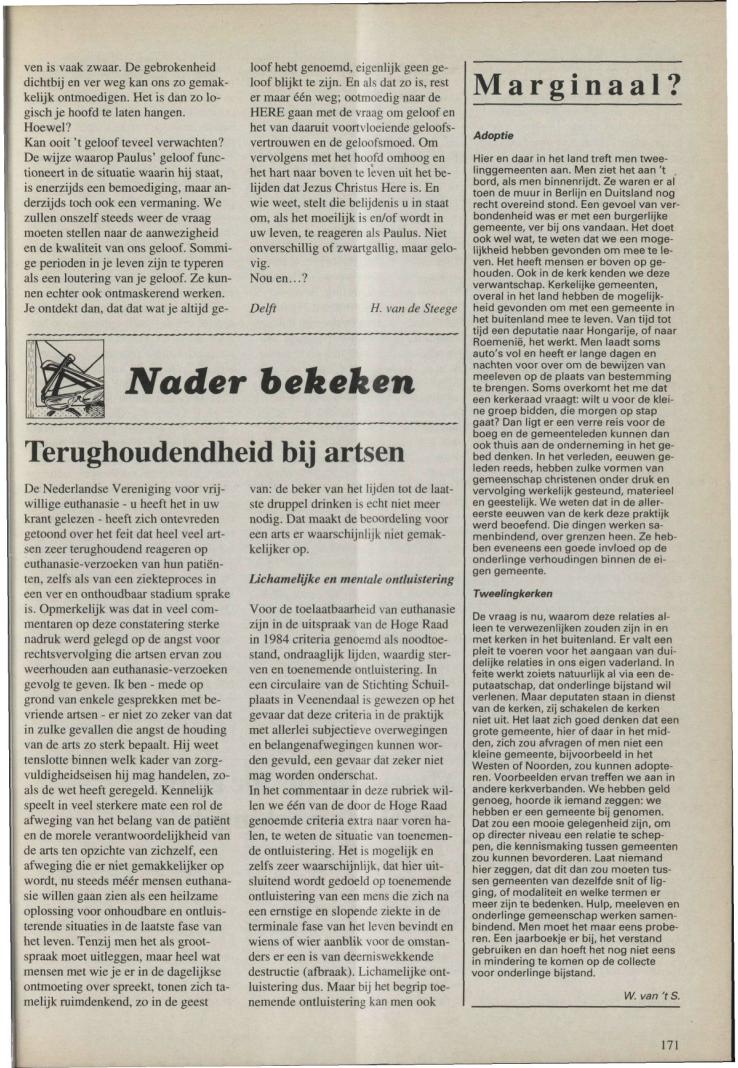 ven is vaak zwaar. De gebrokenheid dichtbij en ver weg kan ons zo gemakkelijk ontmoedigen. Het is dan zo logisch je hoofd te laten hangen. Hoewel?
Kan ooit 't geloof teveel verwachten? De wijze waarop Paulus' geloof functioneert in de situatie waarin hij staat, is enerzijds een bemoediging, maar anderzijds toch ook een vermaning. We zullen onszelf steeds weer de vraag moeten stellen naar de aanwezigheid en de kwaliteit van ons geloof. Sommige perioden in je leven zijn te typeren als een loutering van je geloof. Ze kunnen echter ook ontmaskerend werken. Je ontdekt dan, dat dat wat je altijd geloof hebt genoemd, eigenlijk geen geloof blijkt te zijn. En als dat zo is, rest er maar één weg; ootmoedig naar de HERE gaan met de vraag om geloof en het van daaruit voortvloeiende geloofsvertrouwen en de geloofsmoed. Om vervolgens met het hoofd omhoog en het hart naar boven te leven uit het belijden dat Jezus Christus Here is. En wie weet, stelt die belijdenis u in staat om, als het moeilijk is en/of wordt in uw leven, te reageren als Paulus. Niet onverschillig of zwartgallig, maar gelovig.
Nou en...?

Delft H. van de Steege

Nader bekeken

Terughoudendheid bij artsen

De Nederlandse Vereniging voor vrijwillige euthanasie - u heeft het in uw krant gelezen - heeft zich ontevreden getoond over het feit dat heel veel artsen zeer terughoudend reageren op euthanasie-verzoeken van hun patiënten, zelfs als van een ziekteproces in een ver en onthoudbaar stadium sprake is. Opmerkelijk was dat in veel commentaren op deze constatering sterke nadruk werd gelegd op de angst voor rechtsvervolging die artsen ervan zou weerhouden aan euthanasie-verzoeken gevolg te geven. Ik ben - mede op grond van enkele gesprekken met bevriende artsen - er niet zo zeker van dat in zulke gevallen die angst de houding van de arts zo sterk bepaalt. Hij weet tenslotte binnen welk kader van zorgvuldigheidseisen hij mag handelen, zoals de wet heeft geregeld. Kennelijk speelt in veel sterkere mate een rol de afweging van het belang van de patiënt en de morele verantwoordelijkheid van de arts ten opzichte van zichzelf, een afweging die er niet gemakkelijker op wordt, nu steeds méér mensen euthanasie willen gaan zien als een heilzame oplossing voor onhoudbare en ontluisterende situaties in de laatste fase van het leven. Tenzij men het als grootspraak moet uitleggen, maar heel wat mensen met wie je er in de dagelijkse ontmoeting over spreekt, tonen zich tamelijk ruimdenkend, zo in de geest van: de beker van het lijden tot de laatste druppel drinken is echt niet meer nodig. Dat maakt de beoordeling voor een arts er waarschijnlijk niet gemakkelijker op.

Lichamelijke en mentale ontluistering

Voor de toelaatbaarheid van euthanasie zijn in de uitspraak van de Hoge Raad in 1984 criteria genoemd als noodtoestand, ondraaglijk lijden, waardig sterven en toenemende ontluistering. In een circulaire van de Stichting Schuilplaats in Veenendaal is gewezen op het gevaar dat deze criteria in de praktijk met allerlei subjectieve overwegingen en belangenafwegingen kunnen worden gevuld, een gevaar dat zeker niet mag worden onderschat.
In het commentaar in deze rubriek willen we één van de door de Hoge Raad genoemde criteria extra naar voren halen, te weten de situatie van toenemende ontluistering. Het is mogelijk en zelfs zeer waarschijnlijk, dat hier uitsluitend wordt gedoeld op toenemende ontluistering van een mens die zich na een ernstige en slopende ziekte in de terminale fase van het leven bevindt en wiens of wier aanblik voor de omstanders er een is van deerniswekkende destructie (afbraak). Lichamelijke ontluistering dus. Maar bij het begrip toenemende ontluistering kan men ook

Marginaal?

Adoptie

Hier en daar in het land treft men tweelinggemeenten aan. Men ziet het aan 't bord, als men binnenrijdt. Ze waren er al toen de muur in Berlijn en Duitsland nog recht overeind stond. Een gevoel van verbondenheid was er met een burgerlijke gemeente, ver bij ons vandaan. Het doet ook wel wat, te weten dat we een mogelijkheid hebben gevonden om mee te leven. Het heeft mensen er boven op gehouden. Ook in de kerk kenden we deze verwantschap. Kerkelijke gemeenten, overal in het land hebben de mogelijkheid gevonden om met een gemeente in het buitenland mee te leven. Van tijd tot tijd een deputatie naar Hongarije, of naar Roemenië, het werkt. Men laadt soms auto's vol en heeft er lange dagen en nachten voor over om de bewijzen van meeleven op de plaats van bestemming te brengen. Soms overkomt het me dat een kerkeraad vraagt: wilt u voor de kleine groep bidden, die morgen op stap gaat? Dan ligt er een verre reis voor de boeg en de gemeenteleden kunnen dan ook thuis aan de onderneming in het gebed denken. In het verleden, eeuwen geleden reeds, hebben zulke vormen van gemeenschap christenen onder druk en vervolging werkelijk gesteund, materieel en geestelijk. We weten dat in de allereerste eeuwen van de kerk deze praktijk werd beoefend. Die dingen werken samenbindend, over grenzen heen. Ze hebben eveneens een goede invloed op de onderlinge verhoudingen binnen de eigen gemeente.

Tweelingkerken

De vraag is nu, waarom deze relaties alleen te verwezenlijken zouden zijn in en met kerken in het buitenland. Er valt een pleit te voeren voor het aangaan van duidelijke relaties in ons eigen vaderland. In feite werkt zoiets natuurlijk al via een deputaatschap, dat onderlinge bijstand wil verlenen. Maar deputaten staan in dienst van de kerken, zij schakelen de kerken niet uit. Het laat zich goed denken dat een grote gemeente, hier of daar in het midden, zich zou afvragen of men niet een kleine gemeente, bijvoorbeeld in het Westen of Noorden, zou kunnen adopteren. Voorbeelden ervan treffen we aan in andere kerkverbanden. We hebben geld genoeg, hoorde ik iemand zeggen: we hebben er een gemeente bij genomen. Dat zou een mooie gelegenheid zijn, om op directer niveau een relatie te scheppen, die kennismaking tussen gemeenten zou kunnen bevorderen. Laat niemand hier zeggen, dat dit dan zou moeten tussen gemeenten van dezelfde snit of ligging, of modaliteit en welke termen er meer zijn te bedenken. Hulp, meeleven en onderlinge gemeenschap werken samenbindend. Men moet het maar eens proberen. Een jaarboekje er bij, het verstand gebruiken en dan hoeft het nog niet eens in mindering te komen op de collecte voor onderlinge bijstand.

W. van 't S.

171